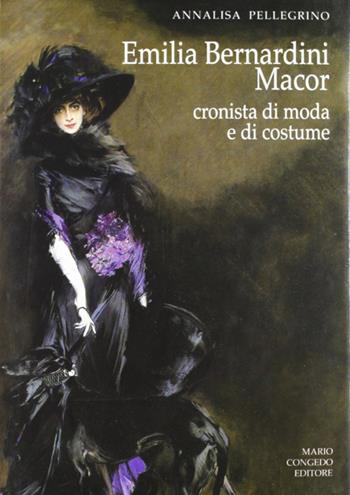 ANNALISA PELLEGRINO

Emilia Bernardini Macor

cronista di moda e di costume

MARIO CONGEDO EDITORE